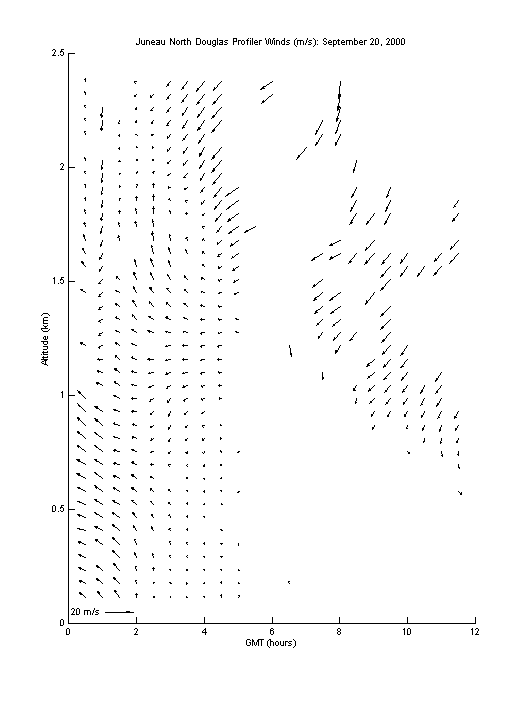 Juneau North Douglas Profiler Winds (m/s): September 20, 2000

2.5
2
1.5
1
0.5
0

Altitude (km)

20 m/s

0 2 4 6 8 10 12

GMT (hours)